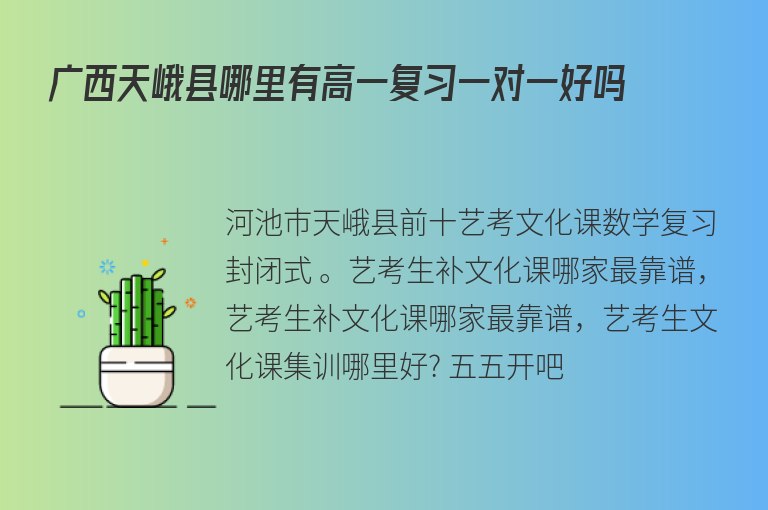 广西天峨县哪里有高一复习一对一好吗

河池市天峨县前十艺考文化课数学复习封闭式 。艺考生补文化课哪家最靠谱，艺考生补文化课哪家最靠谱，艺考生文化课集训哪里好? 五五开吧